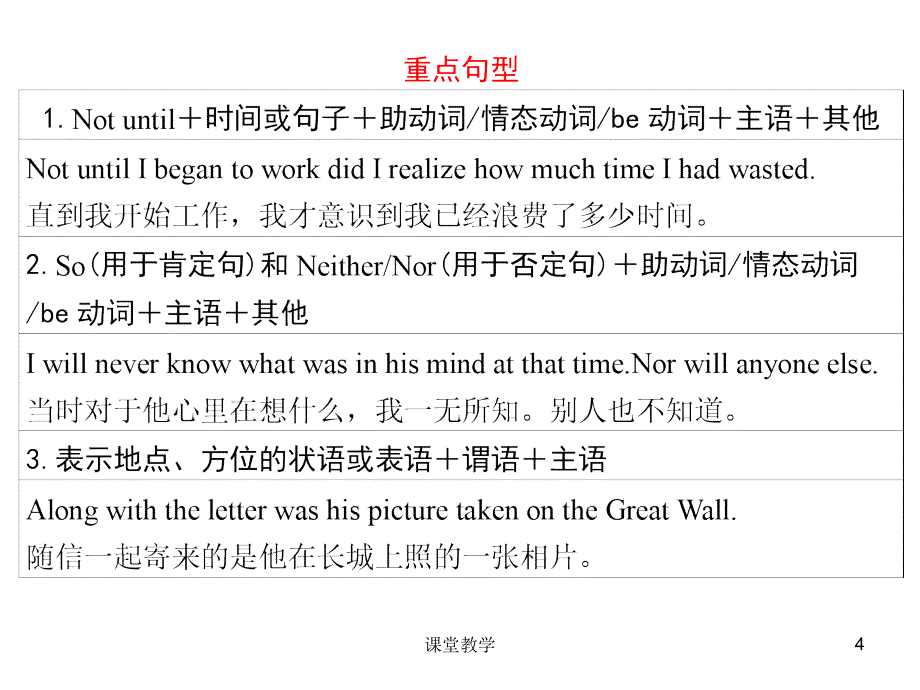 重点句型

| 1. Not until＋时间或句子＋助动词/情态动词/be 动词＋主语＋其他 |
|---|
| Not until I began to work did I realize how much time I had wasted. 直到我开始工作，我才意识到我已经浪费了多少时间。 |
| 2. So(用于肯定句)和 Neither/Nor(用于否定句)＋助动词/情态动词/be 动词＋主语＋其他 |
| I will never know what was in his mind at that time.Nor will anyone else. 当时对于他心里在想什么，我一无所知。别人也不知道。 |
| 3. 表示地点、方位的状语或表语＋谓语＋主语 |
| Along with the letter was his picture taken on the Great Wall. 随信一起寄来的是他在长城上照的一张相片。 |

课堂教学

4